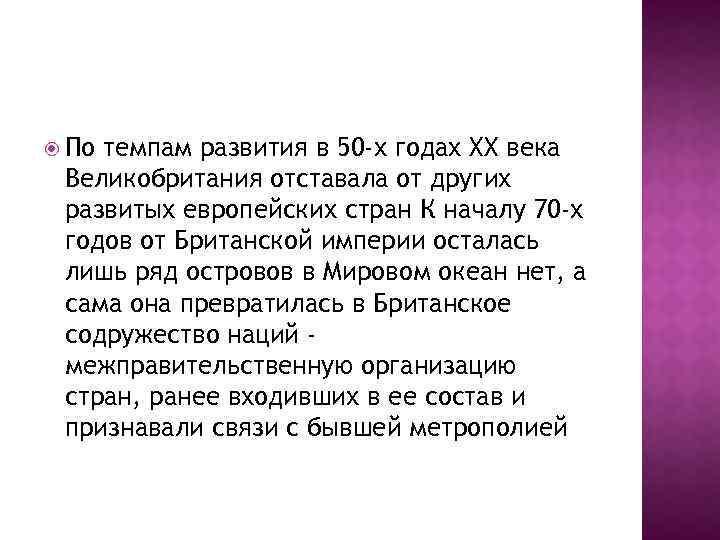 • По темпам развития в 50-х годах XX века Великобритания отставала от других развитых европейских стран К началу 70-х годов от Британской империи осталась лишь ряд островов в Мировом океан нет, а сама она превратилась в Британское содружество наций - межправительственную организацию стран, ранее входивших в ее состав и признавали связи с бывшей метрополией